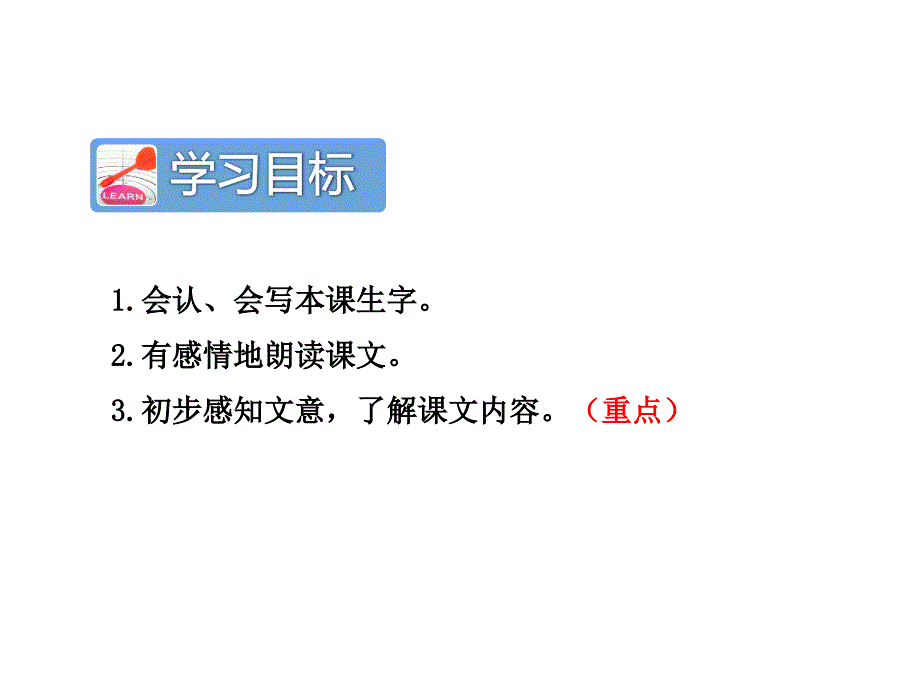 LEARN

学习目标

1.会认、会写本课生字。

2.有感情地朗读课文。

3.初步感知文意，了解课文内容。（重点）